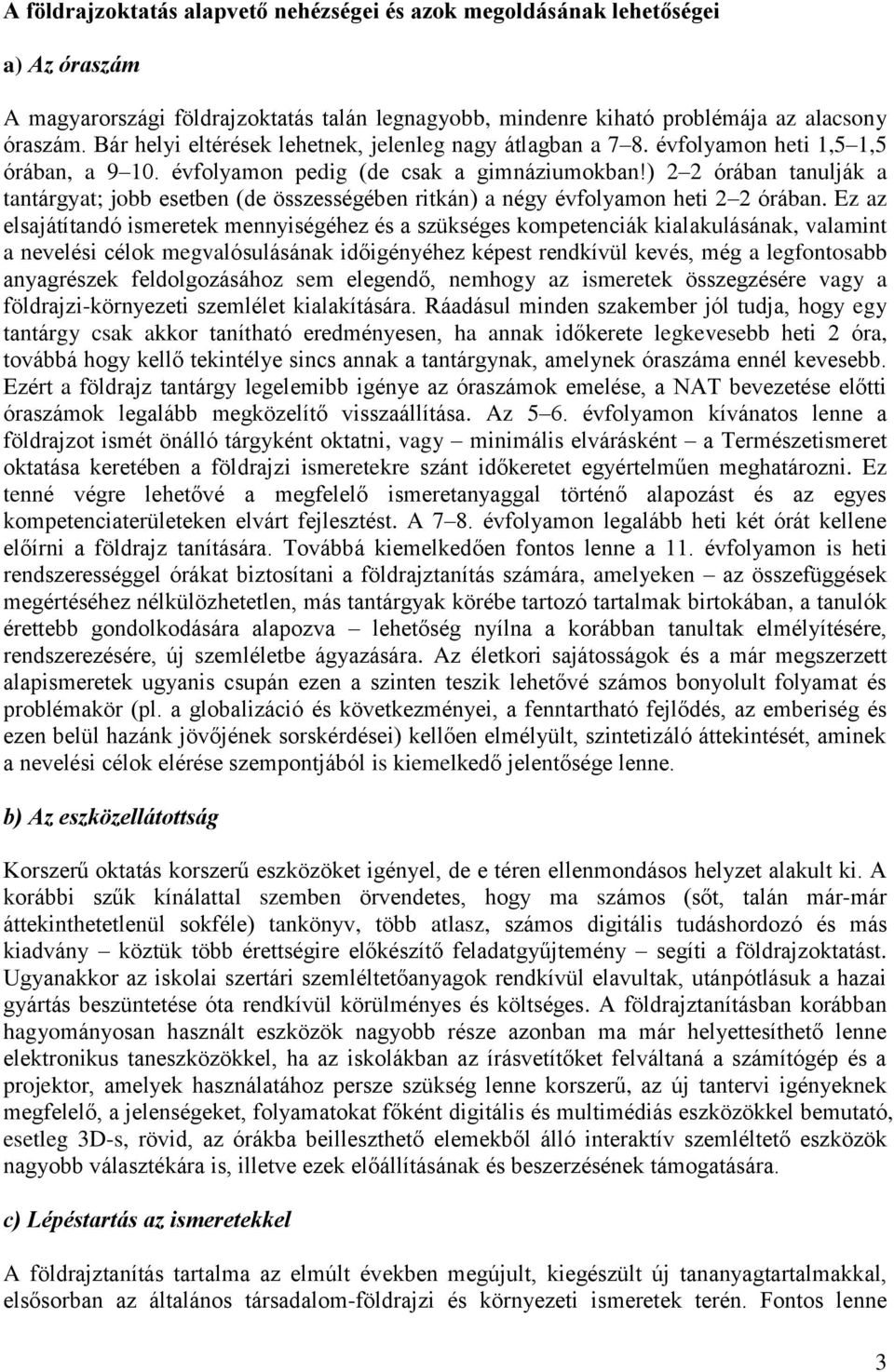 A földrajzoktatás alapvető nehézségei és azok megoldásának lehetőségei

a) Az óraszám

A magyarországi földrajzoktatás talán legnagyobb, mindenre kiható problémája az alacsony óraszám. Bár helyi eltérések lehetnek, jelenleg nagy átlagban a 7–8. évfolyamon heti 1,5–1,5 órában, a 9–10. évfolyamon pedig (de csak a gimnáziumokban!) 2–2 órában tanulják a tantárgyat; jobb esetben (de összességében ritkán) a négy évfolyamon heti 2–2 órában. Ez az elsajátítandó ismeretek mennyiségéhez és a szükséges kompetenciák kialakulásának, valamint a nevelési célok megvalósulásának időigényéhez képest rendkívül kevés, még a legfontosabb anyagrészek feldolgozásához sem elegendő, nemhogy az ismeretek összegzésére vagy a földrajzi-környezeti szemlélet kialakítására. Ráadásul minden szakember jól tudja, hogy egy tantárgy csak akkor tanítható eredményesen, ha annak időkerete legkevesebb heti 2 óra, továbbá hogy kellő tekintélye sincs annak a tantárgynak, amelynek óraszáma ennél kevesebb. Ezért a földrajz tantárgy legelemibb igénye az óraszámok emelése, a NAT bevezetése előtti óraszámok legalább megközelítő visszaállítása. Az 5–6. évfolyamon kívánatos lenne a földrajzot ismét önálló tárgyként oktatni, vagy – minimális elvárásként – a Természetismeret oktatása keretében a földrajzi ismeretekre szánt időkeretet egyértelműen meghatározni. Ez tenné végre lehetővé a megfelelő ismeretanyaggal történő alapozást és az egyes kompetenciaterületeken elvárt fejlesztést. A 7–8. évfolyamon legalább heti két órát kellene előírni a földrajz tanítására. Továbbá kiemelkedően fontos lenne a 11. évfolyamon is heti rendszerességgel órákat biztosítani a földrajztanítás számára, amelyeken – az összefüggések megértéséhez nélkülözhetetlen, más tantárgyak körébe tartozó tartalmak birtokában, a tanulók érettebb gondolkodására alapozva – lehetőség nyílna a korábban tanultak elmélyítésére, rendszerezésére, új szemléletbe ágyazására. Az életkori sajátosságok és a már megszerzett alapismeretek ugyanis csupán ezen a szinten teszik lehetővé számos bonyolult folyamat és problémakör (pl. a globalizáció és következményei, a fenntartható fejlődés, az emberiség és ezen belül hazánk jövőjének sorskérdései) kellően elmélyült, szintetizáló áttekintését, aminek a nevelési célok elérése szempontjából is kiemelkedő jelentősége lenne.

b) Az eszközellátottság

Korszerű oktatás korszerű eszközöket igényel, de e téren ellenmondásos helyzet alakult ki. A korábbi szűk kínálattal szemben örvendetes, hogy ma számos (sőt, talán már-már áttekinthetetlenül sokféle) tankönyv, több atlasz, számos digitális tudáshordozó és más kiadvány – köztük több érettségire előkészítő feladatgyűjtemény – segíti a földrajzoktatást. Ugyanakkor az iskolai szertári szemléltetőanyagok rendkívül elavultak, utánpótlásuk a hazai gyártás beszüntetése óta rendkívül körülményes és költséges. A földrajztanításban korábban hagyományosan használt eszközök nagyobb része azonban ma már helyettesíthető lenne elektronikus taneszközökkel, ha az iskolákban az írásvetítőket felváltaná a számítógép és a projektor, amelyek használatához persze szükség lenne korszerű, az új tantervi igényeknek megfelelő, a jelenségeket, folyamatokat főként digitális és multimédiás eszközökkel bemutató, esetleg 3D-s, rövid, az órákba beilleszthető elemekből álló interaktív szemléltető eszközök nagyobb választékára is, illetve ezek előállításának és beszerzésének támogatására.

c) Lépéstartás az ismeretekkel

A földrajztanítás tartalma az elmúlt években megújult, kiegészült új tananyagtartalmakkal, elsősorban az általános társadalom-földrajzi és környezeti ismeretek terén. Fontos lenne

3